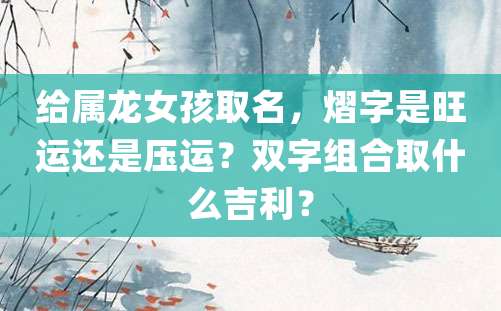 给属龙女孩取名，熠字是旺运还是压运？双字组合取什么吉利？